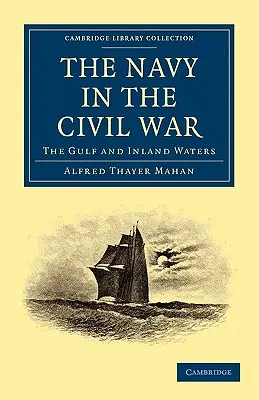 CAMBRIDGE LIBRARY COLLECTION

THE NAVY IN THE CIVIL WAR

THE GULF AND INLAND WATERS

ALFRED THAYER MAHAN

CAMBRIDGE